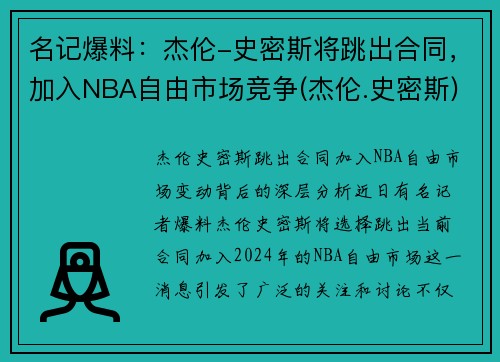 名记爆料：杰伦-史密斯将跳出合同，加入NBA自由市场竞争(杰伦.史密斯)

杰伦史密斯跳出合同加入NBA自由市场变动背后的深层分析近日有名记者爆料杰伦史密斯将选择跳出当前合同加入2024年的NBA自由市场这一消息引发了广泛的关注和讨论不仅